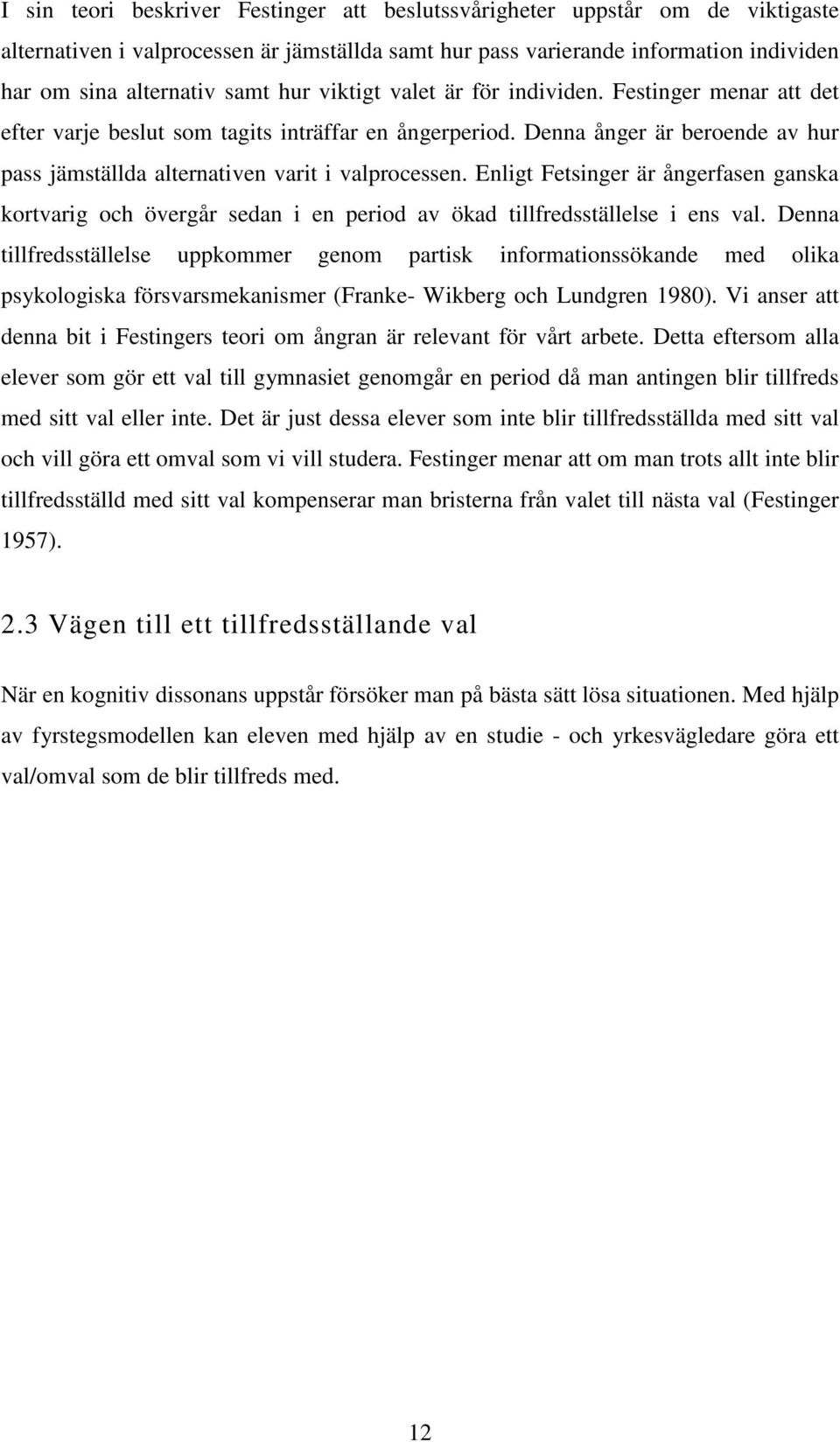 I sin teori beskriver Festinger att beslutssvårigheter uppstår om de viktigaste alternativen i valprocessen är jämställda samt hur pass varierande information individen har om sina alternativ samt hur viktigt valet är för individen. Festinger menar att det efter varje beslut som tagits inträffar en ångerperiod. Denna ånger är beroende av hur pass jämställda alternativen varit i valprocessen. Enligt Fetsinger är ångerfasen ganska kortvarig och övergår sedan i en period av ökad tillfredsställelse i ens val. Denna tillfredsställelse uppkommer genom partisk informationssökande med olika psykologiska försvarsmekanismer (Franke- Wikberg och Lundgren 1980). Vi anser att denna bit i Festingers teori om ångran är relevant för vårt arbete. Detta eftersom alla elever som gör ett val till gymnasiet genomgår en period då man antingen blir tillfreds med sitt val eller inte. Det är just dessa elever som inte blir tillfredsställda med sitt val och vill göra ett omval som vi vill studera. Festinger menar att om man trots allt inte blir tillfredsställd med sitt val kompenserar man bristerna från valet till nästa val (Festinger 1957).

2.3 Vägen till ett tillfredsställande val

När en kognitiv dissonans uppstår försöker man på bästa sätt lösa situationen. Med hjälp av fyrstegsmodellen kan eleven med hjälp av en studie - och yrkesvägledare göra ett val/omval som de blir tillfreds med.

12